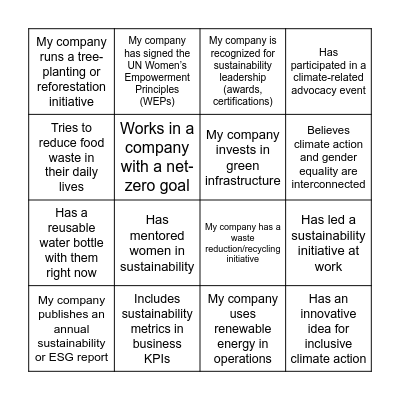 | | | | |
|---|---|---|---|
| My company runs a tree-planting or reforestation initiative | My company has signed the UN Women's Empowerment Principles (WEPs) | My company is recognized for sustainability leadership (awards, certifications) | Has participated in a climate-related advocacy event |
| Tries to reduce food waste in their daily lives | Works in a company with a net-zero goal | My company invests in green infrastructure | Believes climate action and gender equality are interconnected |
| Has a reusable water bottle with them right now | Has mentored women in sustainability | My company has a waste reduction/recycling initiative | Has led a sustainability initiative at work |
| My company publishes an annual sustainability or ESG report | Includes sustainability metrics in business KPIs | My company uses renewable energy in operations | Has an innovative idea for inclusive climate action |